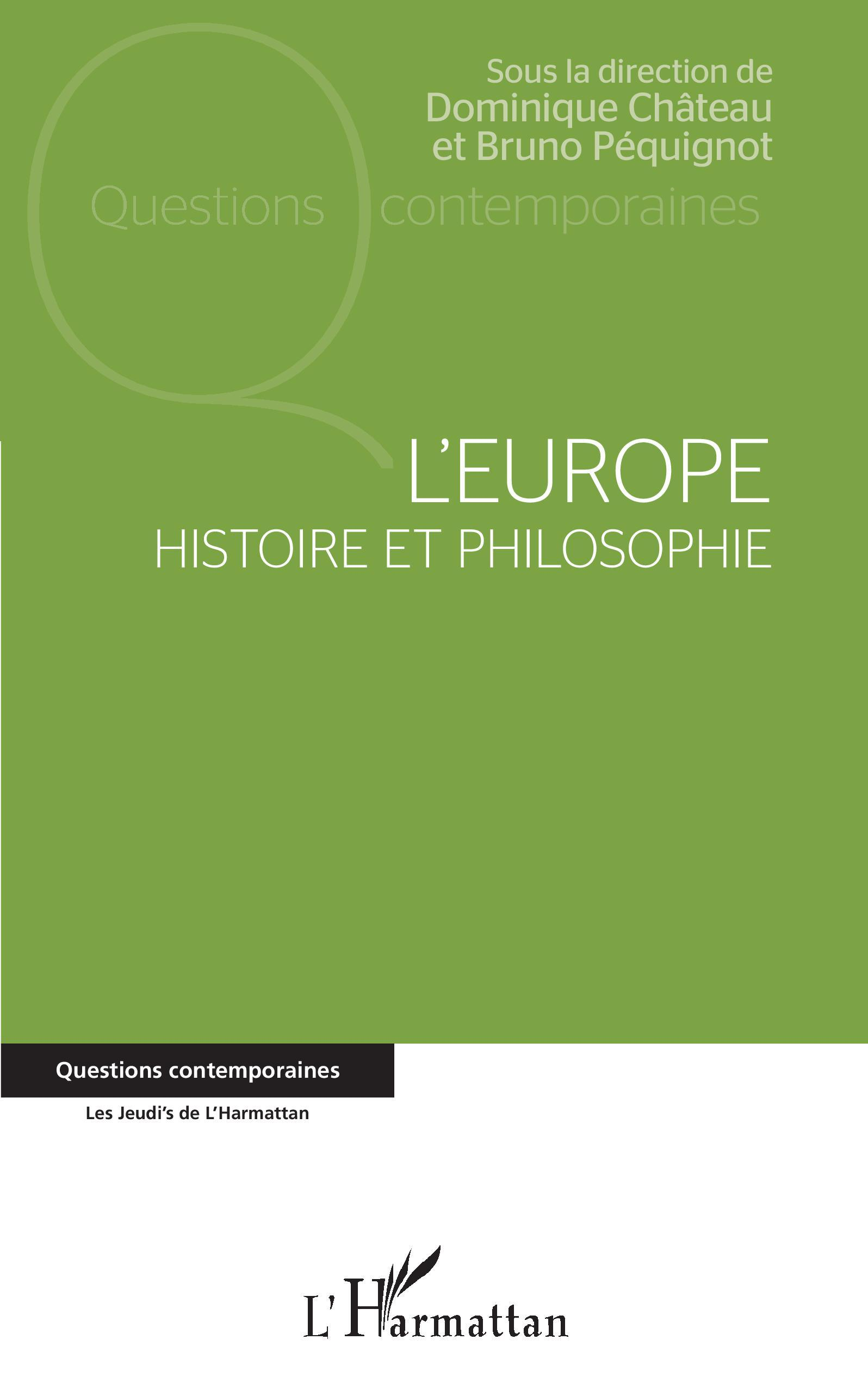 Sous la direction de
Dominique Château
et Bruno Péquignot

Questions contemporaines

L'EUROPE
HISTOIRE ET PHILOSOPHIE

Questions contemporaines

Les Jeudi's de L'Harmattan

L'Harmattan